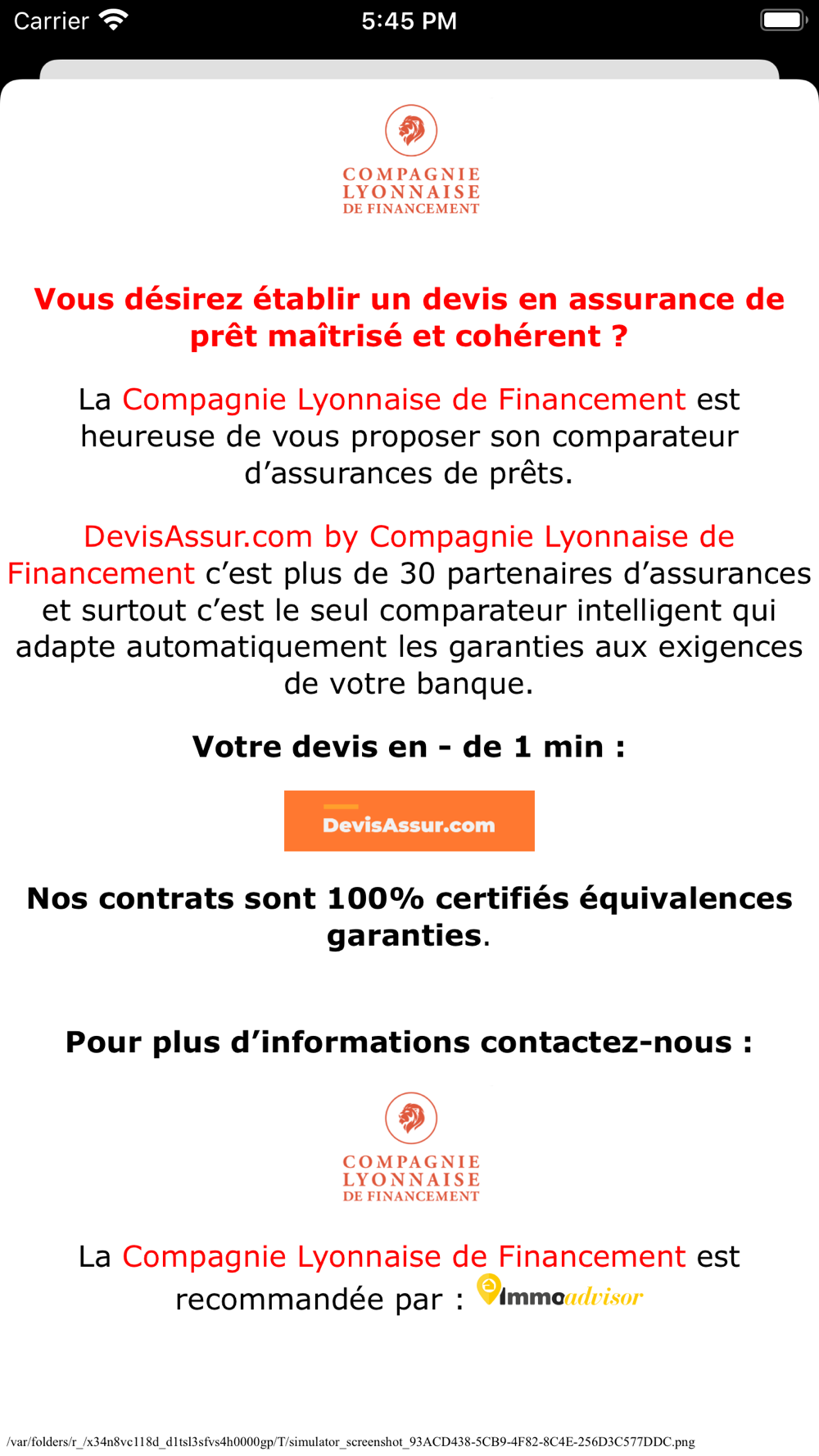 Carrier 5:45 PM

COMPAGNIE
LYONNAISE
DE FINANCEMENT

Vous désirez établir un devis en assurance de prêt maîtrisé et cohérent ?

La Compagnie Lyonnaise de Financement est heureuse de vous proposer son comparateur d'assurances de prêts.

DevisAssur.com by Compagnie Lyonnaise de Financement c'est plus de 30 partenaires d'assurances et surtout c'est le seul comparateur intelligent qui adapte automatiquement les garanties aux exigences de votre banque.

Votre devis en - de 1 min :

DevisAssur.com

Nos contrats sont 100% certifiés équivalences garanties.

Pour plus d'informations contactez-nous :

COMPAGNIE
LYONNAISE
DE FINANCEMENT

La Compagnie Lyonnaise de Financement est recommandée par : Immoadvisor

/var/folders/r_/x34n8vc118d_d1tsl3sfvs4h0000gp/T/simulator_screenshot_93ACD438-5CB9-4F82-8C4E-256D3C577DDC.png